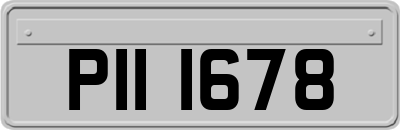 PII 1678